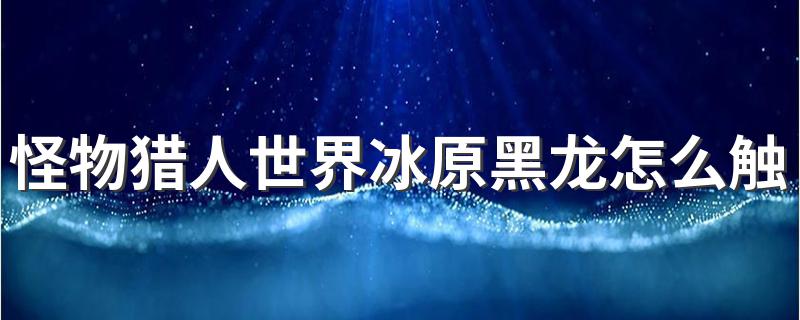 怪物猎人世界冰原黑龙怎么触